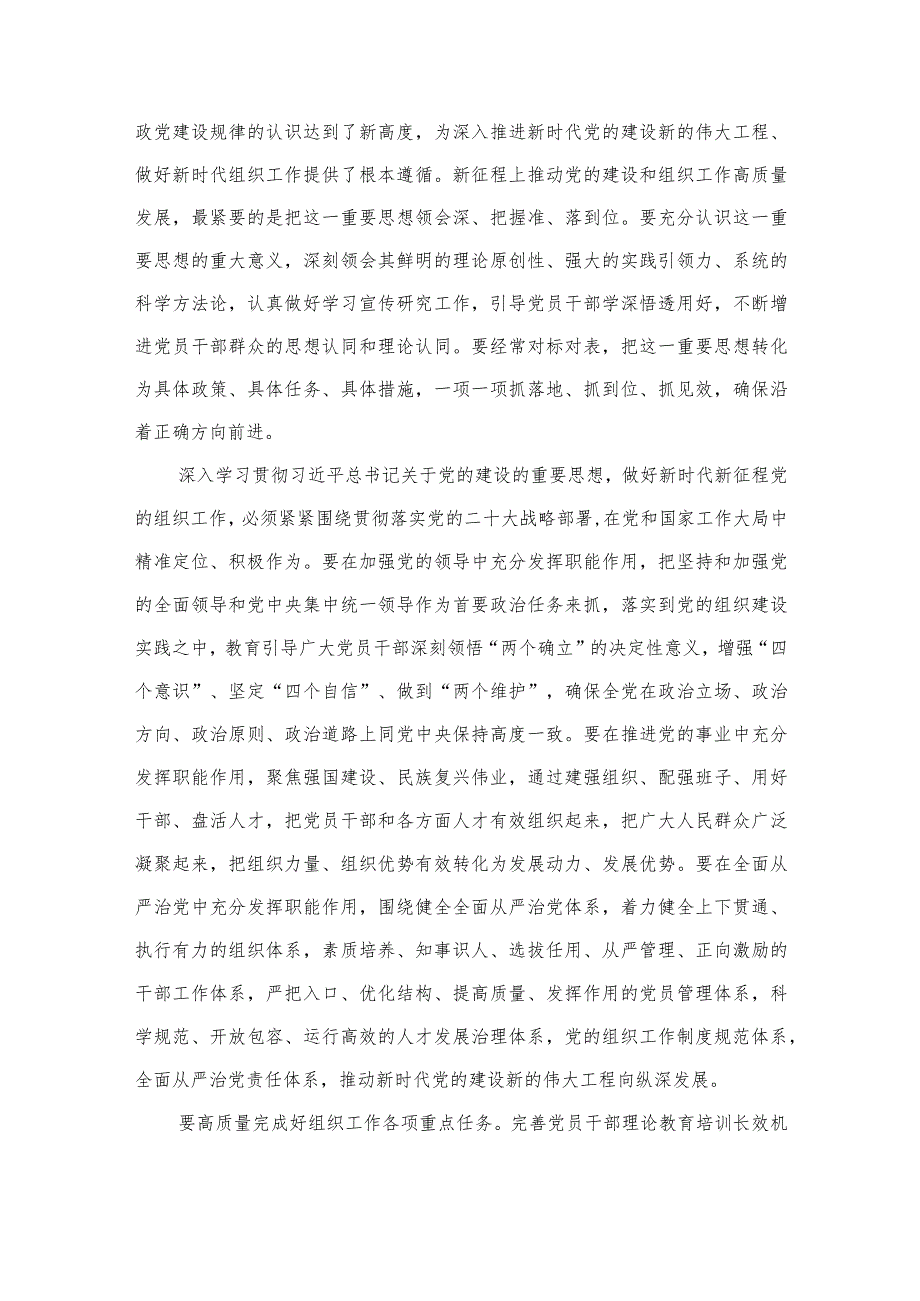 政党建设规律的认识达到了新高度，为深入推进新时代党的建设新的伟大工程、做好新时代组织工作提供了根本遵循。新征程上推动党的建设和组织工作高质量发展，最紧要的是把这一重要思想领会深、把握准、落到位。要充分认识这一重要思想的重大意义，深刻领会其鲜明的理论原创性、强大的实践引领力、系统的科学方法论，认真做好学习宣传研究工作，引导党员干部学深悟透用好，不断增进党员干部群众的思想认同和理论认同。要经常对标对表，把这一重要思想转化为具体政策、具体任务、具体措施，一项一项抓落地、抓到位、抓见效，确保沿着正确方向前进。

深入学习贯彻习近平总书记关于党的建设的重要思想，做好新时代新征程党的组织工作，必须紧紧围绕贯彻落实党的二十大战略部署，在党和国家工作大局中精准定位、积极作为。要在加强党的领导中充分发挥职能作用，把坚持和加强党的全面领导和党中央集中统一领导作为首要政治任务来抓，落实到党的组织建设实践之中，教育引导广大党员干部深刻领悟“两个确立”的决定性意义，增强“四个意识”、坚定“四个自信”、做到“两个维护”，确保全党在政治立场、政治方向、政治原则、政治道路上同党中央保持高度一致。要在推进党的事业中充分发挥职能作用，聚焦强国建设、民族复兴伟业，通过建强组织、配强班子、用好干部、盘活人才，把党员干部和各方面人才有效组织起来，把广大人民群众广泛凝聚起来，把组织力量、组织优势有效转化为发展动力、发展优势。要在全面从严治党中充分发挥职能作用，围绕健全全面从严治党体系，着力健全上下贯通、执行有力的组织体系，素质培养、知事识人、选拔任用、从严管理、正向激励的干部工作体系，严把入口、优化结构、提高质量、发挥作用的党员管理体系，科学规范、开放包容、运行高效的人才发展治理体系，党的组织工作制度规范体系，全面从严治党责任体系，推动新时代党的建设新的伟大工程向纵深发展。

要高质量完成好组织工作各项重点任务。完善党员干部理论教育培训长效机